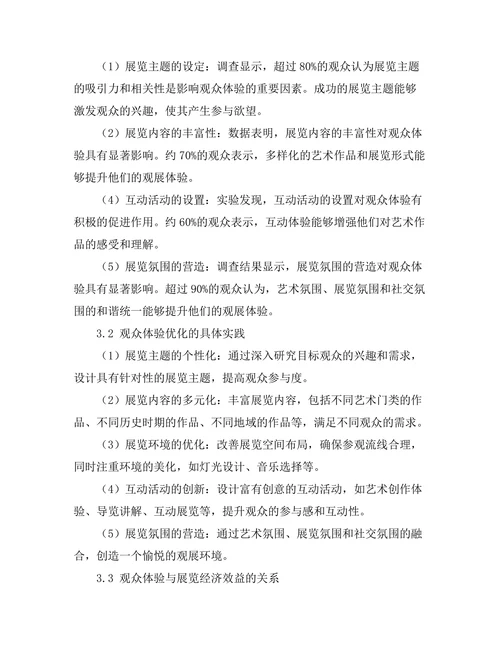 （1）展览主题的设定：调查显示，超过 80%的观众认为展览主题的吸引力和相关性是影响观众体验的重要因素。成功的展览主题能够激发观众的兴趣，使其产生参与欲望。

（2）展览内容的丰富性：数据表明，展览内容的丰富性对观众体验具有显著影响。约 70%的观众表示，多样化的艺术作品和展览形式能够提升他们的观展体验。

（4）互动活动的设置：实验发现，互动活动的设置对观众体验有积极的促进作用。约 60%的观众表示，互动体验能够增强他们对艺术作品的感受和理解。

（5）展览氛围的营造：调查结果显示，展览氛围的营造对观众体验具有显著影响。超过 90%的观众认为，艺术氛围、展览氛围和社交氛围的和谐统一能够提升他们的观展体验。

3.2 观众体验优化的具体实践

（1）展览主题的个性化：通过深入研究目标观众的兴趣和需求，设计具有针对性的展览主题，提高观众参与度。

（2）展览内容的多元化：丰富展览内容，包括不同艺术门类的作品、不同历史时期的作品、不同地域的作品等，满足不同观众的需求。

（3）展览环境的优化：改善展览空间布局，确保参观流线合理，同时注重环境的美化，如灯光设计、音乐选择等。

（4）互动活动的创新：设计富有创意的互动活动，如艺术创作体验、导览讲解、互动展览等，提升观众的参与感和互动性。

（5）展览氛围的营造：通过艺术氛围、展览氛围和社交氛围的融合，创造一个愉悦的观展环境。

3.3 观众体验与展览经济效益的关系